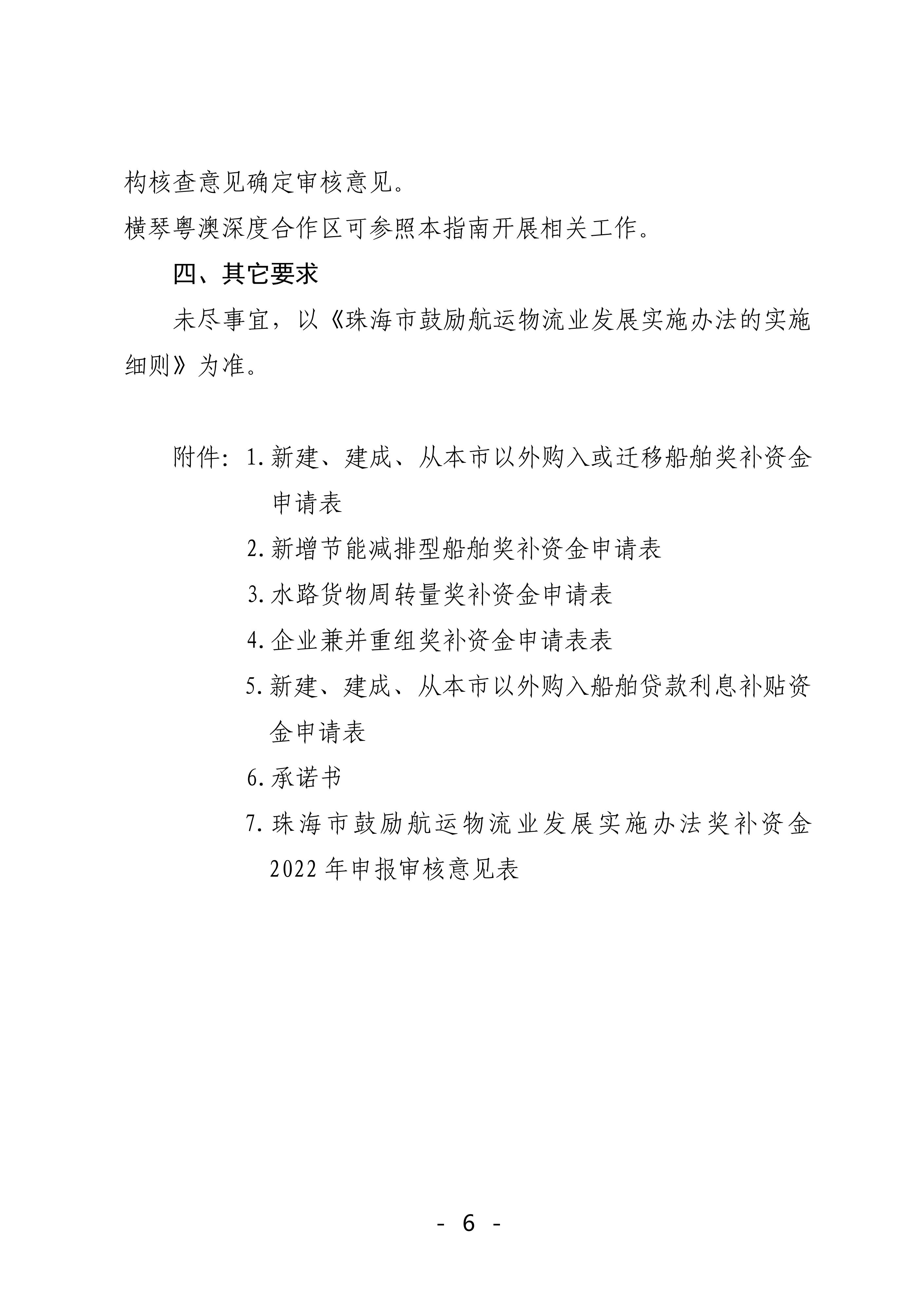 构核查意见确定审核意见。

横琴粤澳深度合作区可参照本指南开展相关工作。

四、其它要求

未尽事宜，以《珠海市鼓励航运物流业发展实施办法的实施细则》为准。

附件：1. 新建、建成、从本市以外购入或迁移船舶奖补资金申请表

2. 新增节能减排型船舶奖补资金申请表

3. 水路货物周转量奖补资金申请表

4. 企业兼并重组奖补资金申请表表

5. 新建、建成、从本市以外购入船舶贷款利息补贴资金申请表

6. 承诺书

7. 珠海市鼓励航运物流业发展实施办法奖补资金2022年申报审核意见表

- 6 -